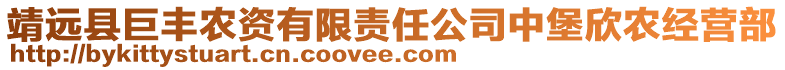 靖远县巨丰农资有限责任公司中堡欣农经营部
http://bykittystuart.cn.coovee.com